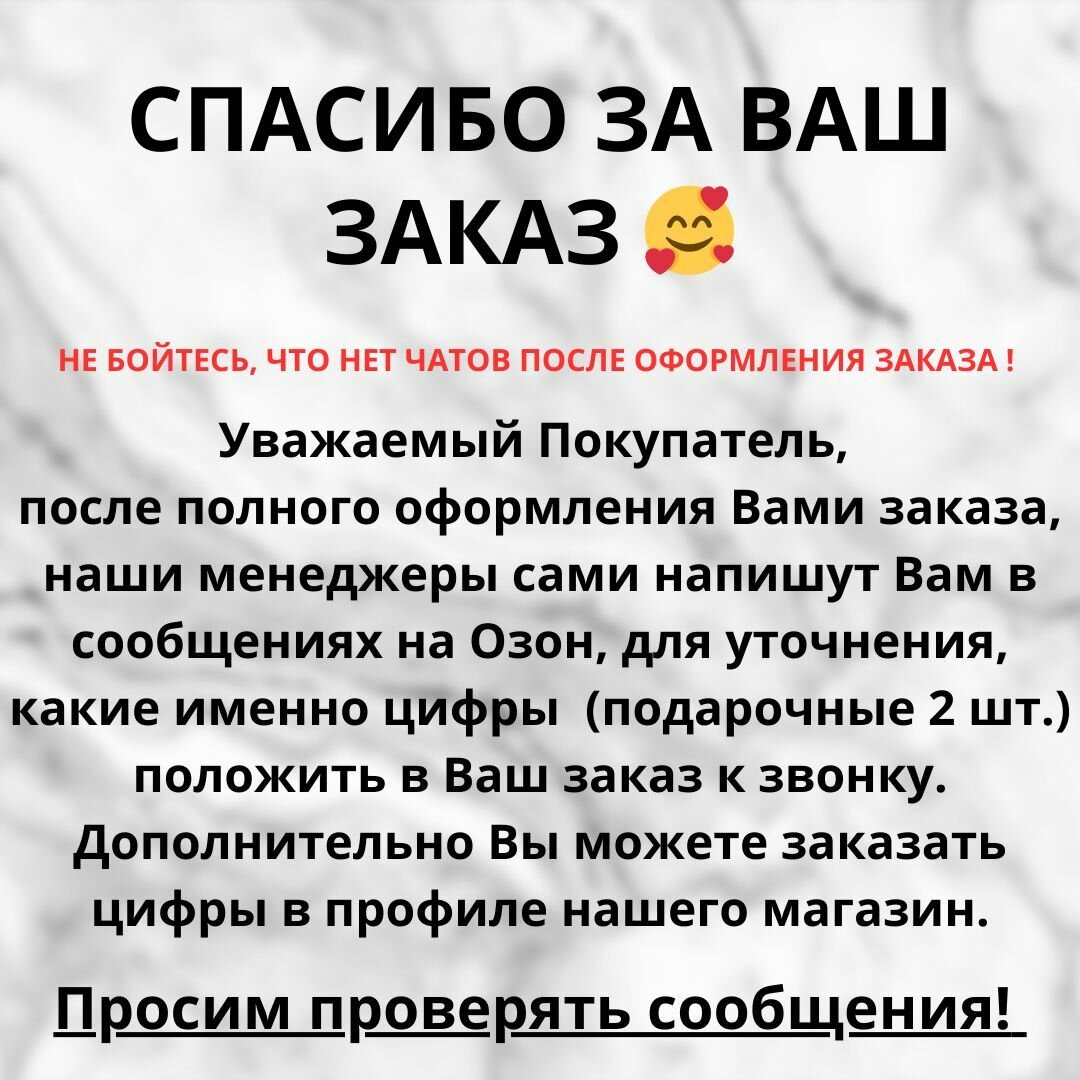 СПАСИБО ЗА ВАШ ЗАКАЗ 🥰

НЕ БОЙТЕСЬ, ЧТО НЕТ ЧАТОВ ПОСЛЕ ОФОРМЛЕНИЯ ЗАКАЗА !

Уважаемый Покупатель, после полного оформления Вами заказа, наши менеджеры сами напишут Вам в сообщениях на Озон, для уточнения, какие именно цифры (подарочные 2 шт.) положить в Ваш заказ к звонку. Дополнительно Вы можете заказать цифры в профиле нашего магазин.

Просим проверять сообщения!